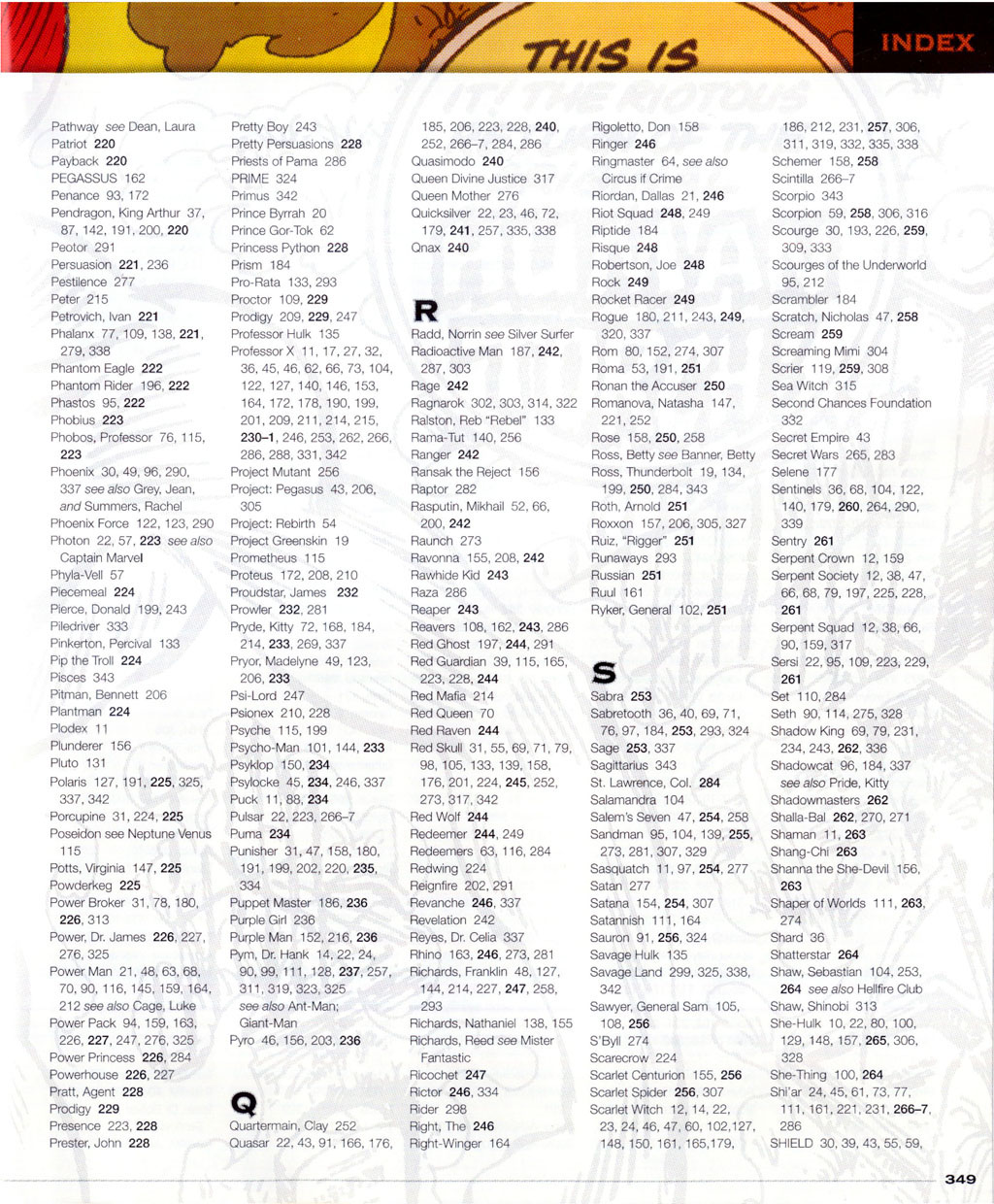 THIS IS

INDEX

Pathway see Dean, Laura
Patriot 220
Payback 220
PEGASSUS 162
Penance 93, 172
Pendragon, King Arthur 37, 87, 142, 191, 200, 220
Peotor 291
Persuasion 221, 236
Pestilence 277
Peter 215
Petrovich, Ivan 221
Phalanx 77, 109, 138, 221, 279, 338
Phantom Eagle 222
Phantom Rider 196, 222
Phastos 95, 222
Phobius 223
Phobos, Professor 76, 115, 223
Phoenix 30, 49, 96, 290, 337 see also Grey, Jean, and Summers, Rachel
Phoenix Force 122, 123, 290
Photon 22, 57, 223 see also Captain Marvel
Phyla-Vell 57
Piecemeal 224
Pierce, Donald 199, 243
Piledriver 333
Pinkerton, Percival 133
Pip the Troll 224
Pisces 343
Pitman, Bennett 206
Plantman 224
Plodex 11
Plunderer 156
Pluto 131
Polaris 127, 191, 225, 325, 337, 342
Porcupine 31, 224, 225
Poseidon see Neptune Venus 115
Potts, Virginia 147, 225
Powderkeg 225
Power Broker 31, 78, 180, 226, 313
Power, Dr. James 226, 227, 276, 325
Power Man 21, 48, 63, 68, 70, 90, 116, 145, 159, 164, 212 see also Cage, Luke
Power Pack 94, 159, 163, 226, 227, 247, 276, 325
Power Princess 226, 284
Powerhouse 226, 227
Pratt, Agent 228
Prodigy 229
Presence 223, 228
Prester, John 228

Pretty Boy 243
Pretty Persuasions 228
Priests of Pama 286
PRIME 324
Primus 342
Prince Byrrah 20
Prince Gor-Tok 62
Princess Python 228
Prism 184
Pro-Rata 133, 293
Proctor 109, 229
Prodigy 209, 229, 247
Professor Hulk 135
Professor X 11, 17, 27, 32, 36, 45, 46, 62, 66, 73, 104, 122, 127, 140, 146, 153, 164, 172, 178, 190, 199, 201, 209, 211, 214, 215, 230–1, 246, 253, 262, 266, 286, 288, 331, 342
Project Mutant 256
Project: Pegasus 43, 206, 305
Project: Rebirth 54
Project Greenskin 19
Prometheus 115
Proteus 172, 208, 210
Proudstar, James 232
Prowler 232, 281
Pryde, Kitty 72, 168, 184, 214, 233, 269, 337
Pryor, Madelyne 49, 123, 206, 233
Psi-Lord 247
Psionex 210, 228
Psyche 115, 199
Psycho-Man 101, 144, 233
Psyklop 150, 234
Psylocke 45, 234, 246, 337
Puck 11, 88, 234
Pulsar 22, 223, 266–7
Puma 234
Punisher 31, 47, 158, 180, 191, 199, 202, 220, 235, 334
Puppet Master 186, 236
Purple Girl 236
Purple Man 152, 216, 236
Pym, Dr. Hank 14, 22, 24, 90, 99, 111, 128, 237, 257, 311, 319, 323, 325 see also Ant-Man; Giant-Man
Pyro 46, 156, 203, 236

Q
Quartermain, Clay 252
Quasar 22, 43, 91, 166, 176, 185, 206, 223, 228, 240, 252, 266–7, 284, 286
Quasimodo 240
Queen Divine Justice 317
Queen Mother 276
Quicksilver 22, 23, 46, 72, 179, 241, 257, 335, 338
Qnax 240

R
Radd, Norrin see Silver Surfer
Radioactive Man 187, 242, 287, 303
Rage 242
Ragnarok 302, 303, 314, 322
Ralston, Reb "Rebel" 133
Rama-Tut 140, 256
Ranger 242
Ransak the Reject 156
Raptor 282
Rasputin, Mikhail 52, 66, 200, 242
Raunch 273
Ravonna 155, 208, 242
Rawhide Kid 243
Raza 286
Reaper 243
Reavers 108, 162, 243, 286
Red Ghost 197, 244, 291
Red Guardian 39, 115, 165, 223, 228, 244
Red Mafia 214
Red Queen 70
Red Raven 244
Red Skull 31, 55, 69, 71, 79, 98, 105, 133, 139, 158, 176, 201, 224, 245, 252, 273, 317, 342
Red Wolf 244
Redeemer 244, 249
Redeemers 63, 116, 284
Redwing 224
Reignfire 202, 291
Revanche 246, 337
Revelation 242
Reyes, Dr. Celia 337
Rhino 163, 246, 273, 281
Richards, Franklin 48, 127, 144, 214, 227, 247, 258, 293
Richards, Nathaniel 138, 155
Richards, Reed see Mister Fantastic
Ricochet 247
Rictor 246, 334
Rider 298
Right, The 246
Right-Winger 164

Rigoletto, Don 158
Ringer 246
Ringmaster 64, see also Circus if Crime
Riordan, Dallas 21, 246
Riot Squad 248, 249
Riptide 184
Risque 248
Robertson, Joe 248
Rock 249
Rocket Racer 249
Rogue 180, 211, 243, 249, 320, 337
Rom 80, 152, 274, 307
Roma 53, 191, 251
Ronan the Accuser 250
Romanova, Natasha 147, 221, 252
Rose 158, 250, 258
Ross, Betty see Banner, Betty
Ross, Thunderbolt 19, 134, 199, 250, 284, 343
Roth, Arnold 251
Roxxon 157, 206, 305, 327
Ruiz, "Rigger" 251
Runaways 293
Russian 251
Ruul 161
Ryker, General 102, 251

S
Sabra 253
Sabretooth 36, 40, 69, 71, 76, 97, 184, 253, 293, 324
Sage 253, 337
Sagittarius 343
St. Lawrence, Col. 284
Salamandra 104
Salem's Seven 47, 254, 258
Sandman 95, 104, 139, 255, 273, 281, 307, 329
Sasquatch 11, 97, 254, 277
Satan 277
Satana 154, 254, 307
Satannish 111, 164
Sauron 91, 256, 324
Savage Hulk 135
Savage Land 299, 325, 338, 342
Sawyer, General Sam 105, 108, 256
S'Byll 274
Scarecrow 224
Scarlet Centurion 155, 256
Scarlet Spider 256, 307
Scarlet Witch 12, 14, 22, 23, 24, 46, 47, 60, 102,127, 148, 150, 161, 165,179,

186, 212, 231, 257, 306, 311, 319, 332, 335, 338
Schemer 158, 258
Scintilla 266–7
Scorpio 343
Scorpion 59, 258, 306, 316
Scourge 30, 193, 226, 259, 309, 333
Scourges of the Underworld 95, 212
Scrambler 184
Scratch, Nicholas 47, 258
Scream 259
Screaming Mimi 304
Scrier 119, 259, 308
Sea Witch 315
Second Chances Foundation 332
Secret Empire 43
Secret Wars 265, 283
Selene 177
Sentinels 36, 68, 104, 122, 140, 179, 260, 264, 290, 339
Sentry 261
Serpent Crown 12, 159
Serpent Society 12, 38, 47, 66, 68, 79, 197, 225, 228, 261
Serpent Squad 12, 38, 66, 90, 159, 317
Sersi 22, 95, 109, 223, 229, 261
Set 110, 284
Seth 90, 114, 275, 328
Shadow King 69, 79, 231, 234, 243, 262, 336
Shadowcat 96, 184, 337 see also Pride, Kitty
Shadowmasters 262
Shalla-Bal 262, 270, 271
Shaman 11, 263
Shang-Chi 263
Shanna the She-Devil 156, 263
Shaper of Worlds 111, 263, 274
Shard 36
Shatterstar 264
Shaw, Sebastian 104, 253, 264 see also Hellfire Club
Shaw, Shinobi 313
She-Hulk 10, 22, 80, 100, 129, 148, 157, 265, 306, 328
She-Thing 100, 264
Shi'ar 24, 45, 61, 73, 77, 111, 161, 221, 231, 266–7, 286
SHIELD 30, 39, 43, 55, 59,

349